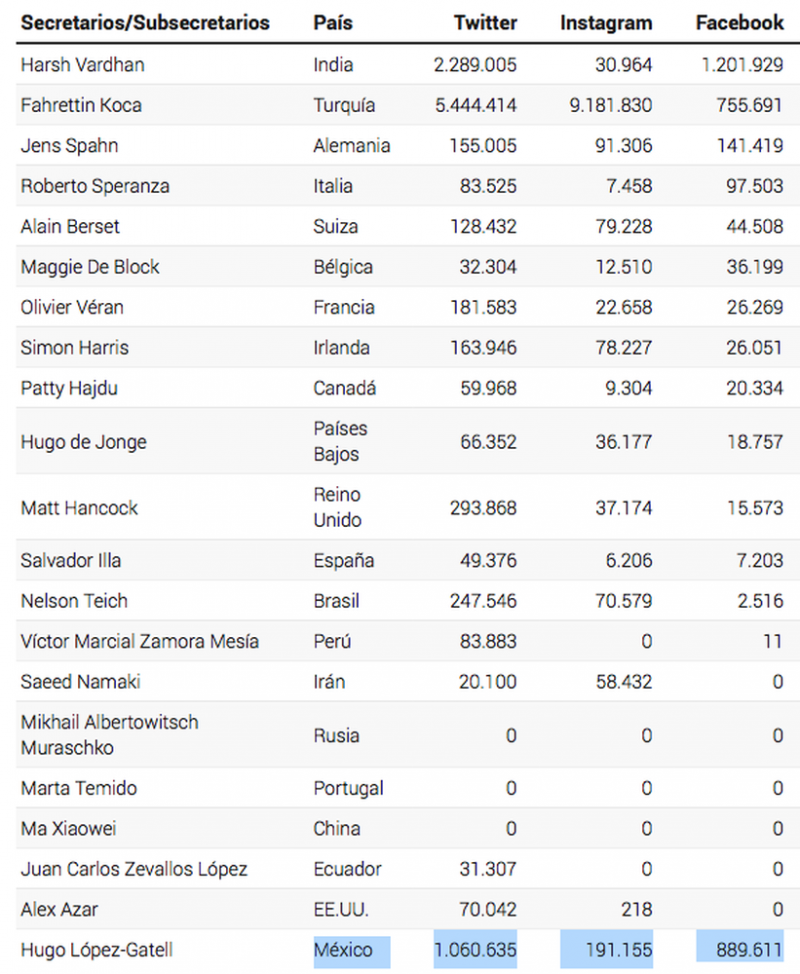 | Secretarios/Subsecretarios | País | Twitter | Instagram | Facebook |
|---|---|---|---|---|
| Harsh Vardhan | India | 2.289.005 | 30.964 | 1.201.929 |
| Fahrettin Koca | Turquía | 5.444.414 | 9.181.830 | 755.691 |
| Jens Spahn | Alemania | 155.005 | 91.306 | 141.419 |
| Roberto Speranza | Italia | 83.525 | 7.458 | 97.503 |
| Alain Berset | Suiza | 128.432 | 79.228 | 44.508 |
| Maggie De Block | Bélgica | 32.304 | 12.510 | 36.199 |
| Olivier Véran | Francia | 181.583 | 22.658 | 26.269 |
| Simon Harris | Irlanda | 163.946 | 78.227 | 26.051 |
| Patty Hajdu | Canadá | 59.968 | 9.304 | 20.334 |
| Hugo de Jonge | Países Bajos | 66.352 | 36.177 | 18.757 |
| Matt Hancock | Reino Unido | 293.868 | 37.174 | 15.573 |
| Salvador Illa | España | 49.376 | 6.206 | 7.203 |
| Nelson Teich | Brasil | 247.546 | 70.579 | 2.516 |
| Víctor Marcial Zamora Mesía | Perú | 83.883 | 0 | 11 |
| Saeed Namaki | Irán | 20.100 | 58.432 | 0 |
| Mikhail Albertowitsch Muraschko | Rusia | 0 | 0 | 0 |
| Marta Temido | Portugal | 0 | 0 | 0 |
| Ma Xiaowei | China | 0 | 0 | 0 |
| Juan Carlos Zevallos López | Ecuador | 31.307 | 0 | 0 |
| Alex Azar | EE.UU. | 70.042 | 218 | 0 |
| Hugo López-Gatell | México | 1.060.635 | 191.155 | 889.611 |